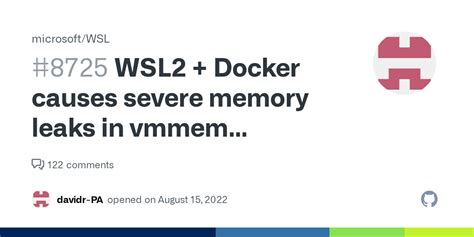 microsoft/WSL

#8725 WSL2 + Docker causes severe memory leaks in vmmem...

122 comments

davidr-PA opened on August 15, 2022